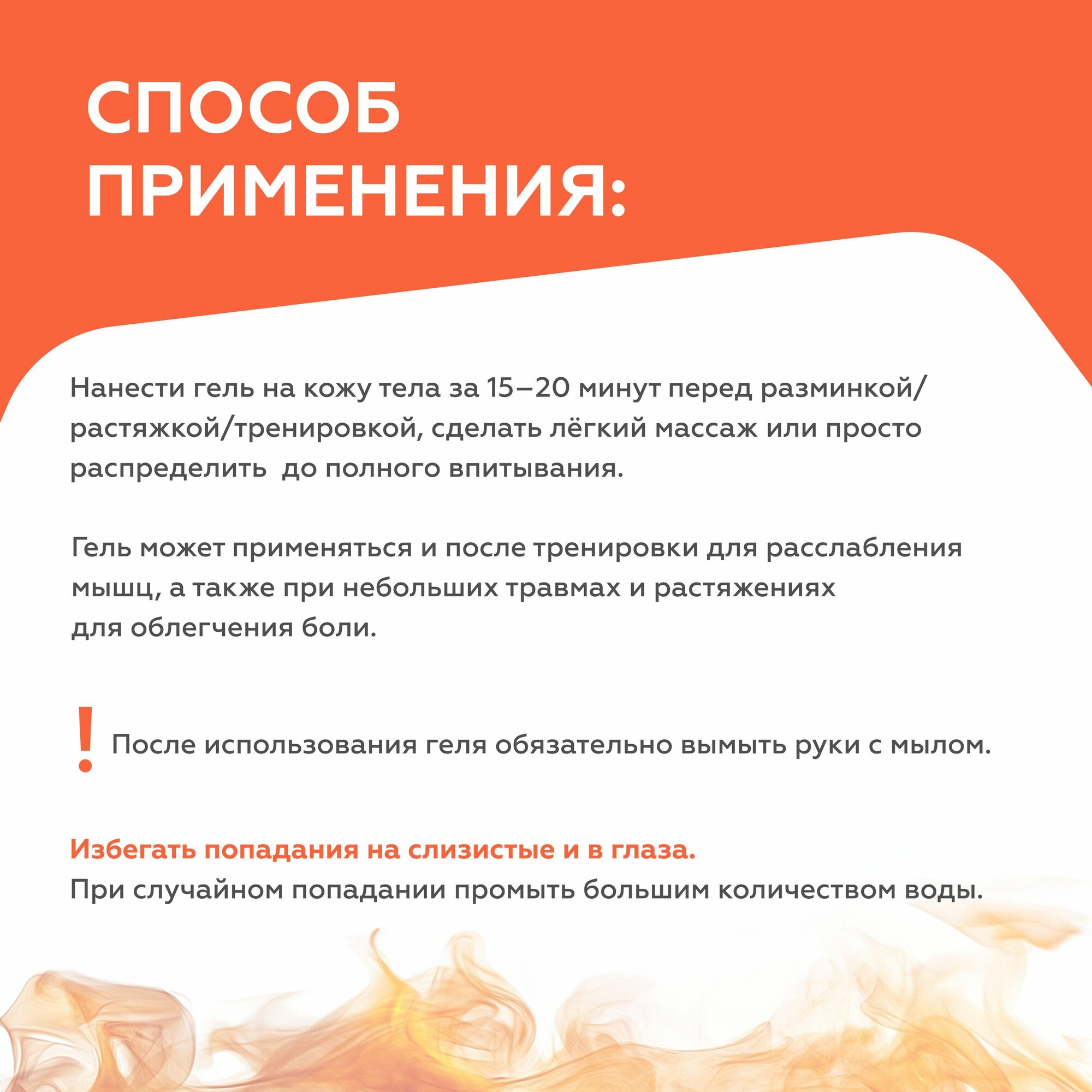 СПОСОБ ПРИМЕНЕНИЯ:

Нанести гель на кожу тела за 15–20 минут перед разминкой/растяжкой/тренировкой, сделать лёгкий массаж или просто распределить  до полного впитывания.

Гель может применяться и после тренировки для расслабления мышц, а также при небольших травмах и растяжениях для облегчения боли.

! После использования геля обязательно вымыть руки с мылом.

Избегать попадания на слизистые и в глаза.
При случайном попадании промыть большим количеством воды.